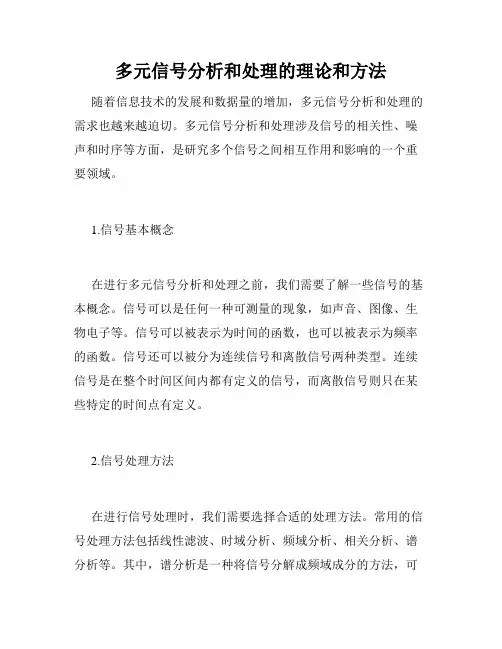 多元信号分析和处理的理论和方法

随着信息技术的发展和数据量的增加，多元信号分析和处理的需求也越来越迫切。多元信号分析和处理涉及信号的相关性、噪声和时序等方面，是研究多个信号之间相互作用和影响的一个重要领域。

1.信号基本概念

在进行多元信号分析和处理之前，我们需要了解一些信号的基本概念。信号可以是任何一种可测量的现象，如声音、图像、生物电子等。信号可以被表示为时间的函数，也可以被表示为频率的函数。信号还可以被分为连续信号和离散信号两种类型。连续信号是在整个时间区间内都有定义的信号，而离散信号则只在某些特定的时间点有定义。

2.信号处理方法

在进行信号处理时，我们需要选择合适的处理方法。常用的信号处理方法包括线性滤波、时域分析、频域分析、相关分析、谱分析等。其中，谱分析是一种将信号分解成频域成分的方法，可